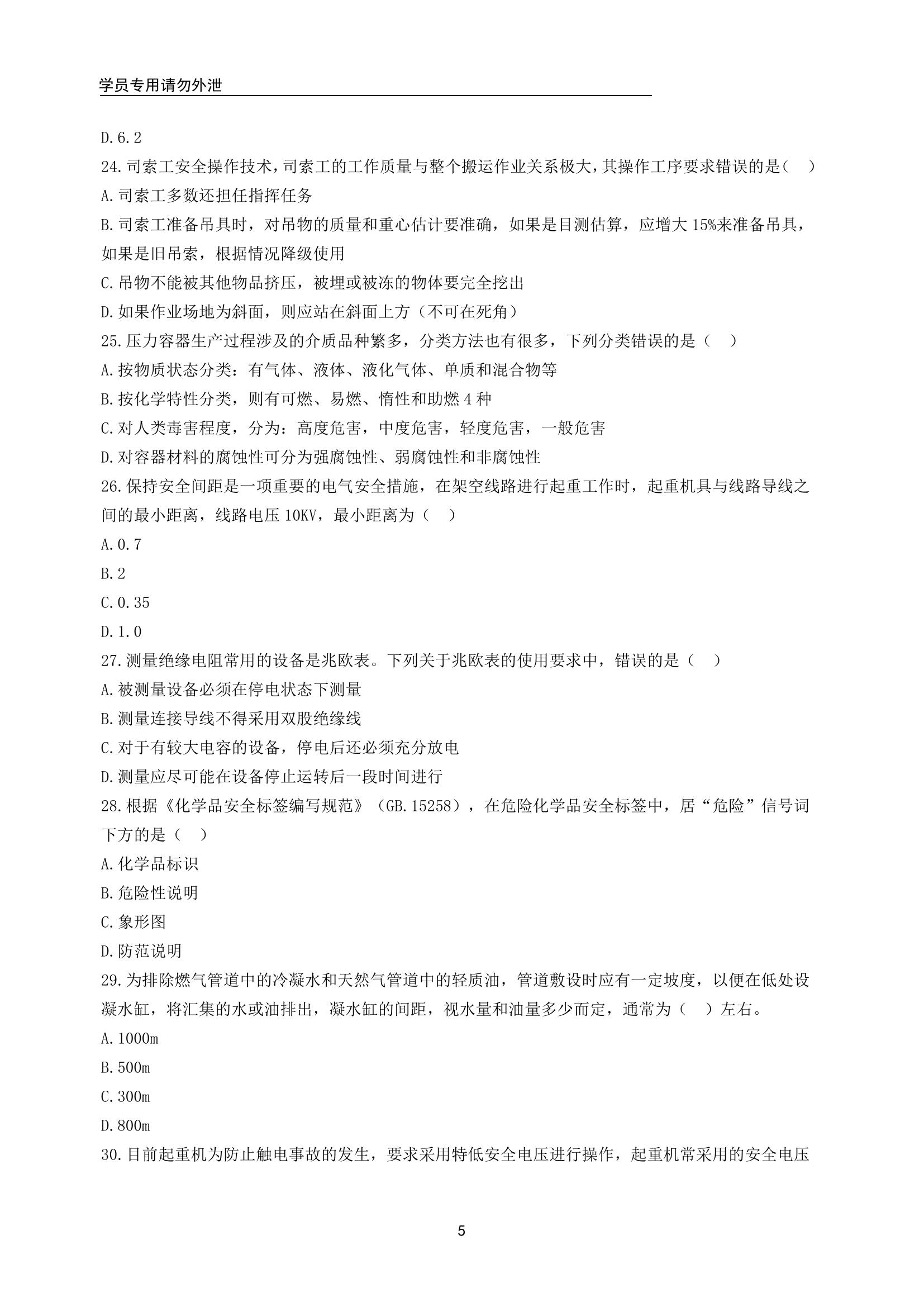 学员专用请勿外泄

D.6.2

24.司索工安全操作技术,司索工的工作质量与整个搬运作业关系极大,其操作工序要求错误的是( )

A.司索工多数还担任指挥任务

B.司索工准备吊具时，对吊物的质量和重心估计要准确，如果是目测估算，应增大15%来准备吊具，如果是旧吊索，根据情况降级使用

C.吊物不能被其他物品挤压，被埋或被冻的物体要完全挖出

D.如果作业场地为斜面，则应站在斜面上方（不可在死角）

25.压力容器生产过程涉及的介质品种繁多，分类方法也有很多，下列分类错误的是（ ）

A.按物质状态分类：有气体、液体、液化气体、单质和混合物等

B.按化学特性分类，则有可燃、易燃、惰性和助燃4种

C.对人类毒害程度，分为：高度危害，中度危害，轻度危害，一般危害

D.对容器材料的腐蚀性可分为强腐蚀性、弱腐蚀性和非腐蚀性

26.保持安全间距是一项重要的电气安全措施，在架空线路进行起重工作时，起重机具与线路导线之间的最小距离，线路电压10KV，最小距离为（ ）

A.0.7

B.2

C.0.35

D.1.0

27.测量绝缘电阻常用的设备是兆欧表。下列关于兆欧表的使用要求中，错误的是（ ）

A.被测量设备必须在停电状态下测量

B.测量连接导线不得采用双股绝缘线

C.对于有较大电容的设备，停电后还必须充分放电

D.测量应尽可能在设备停止运转后一段时间进行

28.根据《化学品安全标签编写规范》（GB.15258），在危险化学品安全标签中，居“危险”信号词下方的是（ ）

A.化学品标识

B.危险性说明

C.象形图

D.防范说明

29.为排除燃气管道中的冷凝水和天然气管道中的轻质油，管道敷设时应有一定坡度，以便在低处设凝水缸，将汇集的水或油排出，凝水缸的间距，视水量和油量多少而定，通常为（ ）左右。

A.1000m

B.500m

C.300m

D.800m

30.目前起重机为防止触电事故的发生，要求采用特低安全电压进行操作，起重机常采用的安全电压

5